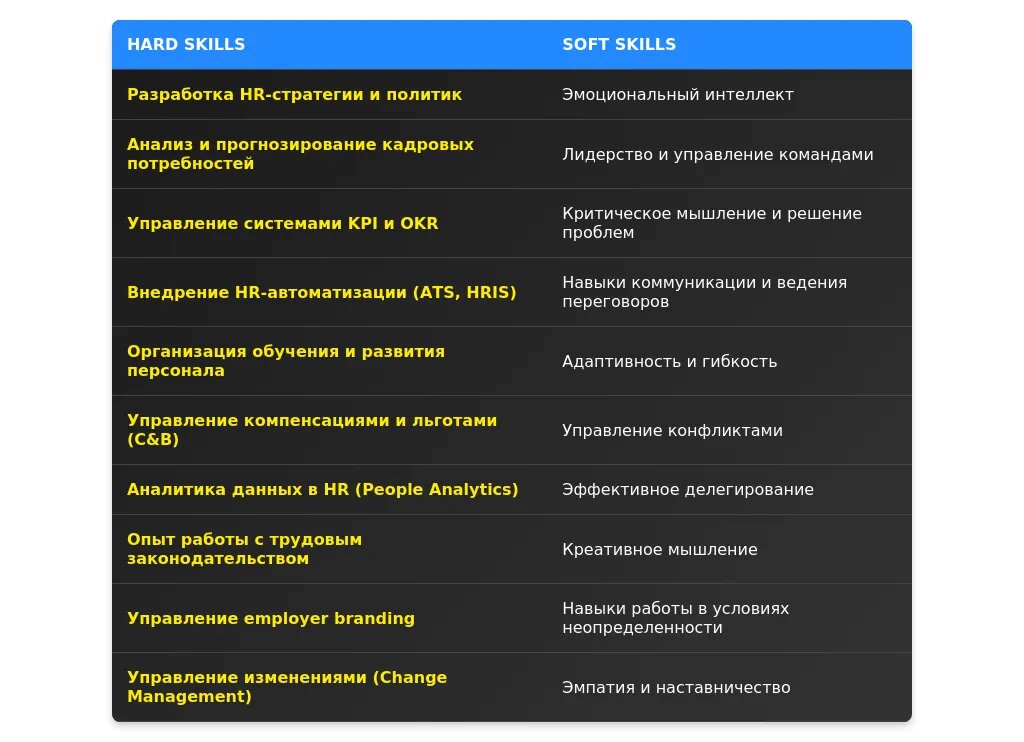 | HARD SKILLS | SOFT SKILLS |
|---|---|
| Разработка HR-стратегии и политик | Эмоциональный интеллект |
| Анализ и прогнозирование кадровых потребностей | Лидерство и управление командами |
| Управление системами KPI и OKR | Критическое мышление и решение проблем |
| Внедрение HR-автоматизации (ATS, HRIS) | Навыки коммуникации и ведения переговоров |
| Организация обучения и развития персонала | Адаптивность и гибкость |
| Управление компенсациями и льготами (C&B) | Управление конфликтами |
| Аналитика данных в HR (People Analytics) | Эффективное делегирование |
| Опыт работы с трудовым законодательством | Креативное мышление |
| Управление employer branding | Навыки работы в условиях неопределенности |
| Управление изменениями (Change Management) | Эмпатия и наставничество |